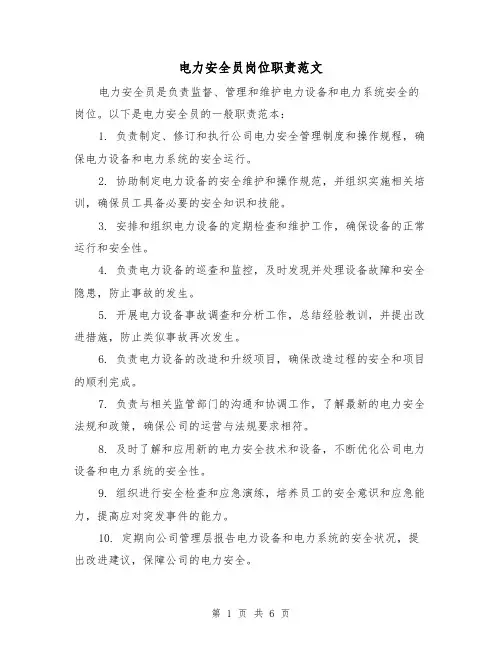 电力安全员岗位职责范文

电力安全员是负责监督、管理和维护电力设备和电力系统安全的岗位。以下是电力安全员的一般职责范本：

1. 负责制定、修订和执行公司电力安全管理制度和操作规程，确保电力设备和电力系统的安全运行。

2. 协助制定电力设备的安全维护和操作规范，并组织实施相关培训，确保员工具备必要的安全知识和技能。

3. 安排和组织电力设备的定期检查和维护工作，确保设备的正常运行和安全性。

4. 负责电力设备的巡查和监控，及时发现并处理设备故障和安全隐患，防止事故的发生。

5. 开展电力设备事故调查和分析工作，总结经验教训，并提出改进措施，防止类似事故再次发生。

6. 负责电力设备的改造和升级项目，确保改造过程的安全和项目的顺利完成。

7. 负责与相关监管部门的沟通和协调工作，了解最新的电力安全法规和政策，确保公司的运营与法规要求相符。

8. 及时了解和应用新的电力安全技术和设备，不断优化公司电力设备和电力系统的安全性。

9. 组织进行安全检查和应急演练，培养员工的安全意识和应急能力，提高应对突发事件的能力。

10. 定期向公司管理层报告电力设备和电力系统的安全状况，提出改进建议，保障公司的电力安全。

第 1 页 共 6 页